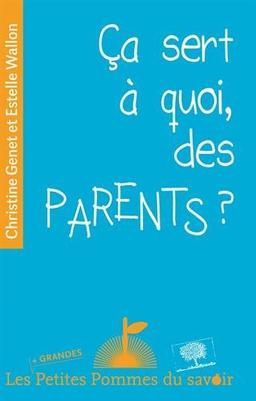 Christine Genet et Estelle Wallon

Ça sert à quoi, des PARENTS ?

+ GRANDES

Les Petites Pommes du savoir